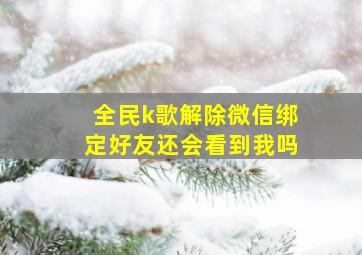 全民k歌解除微信绑定好友还会看到我吗